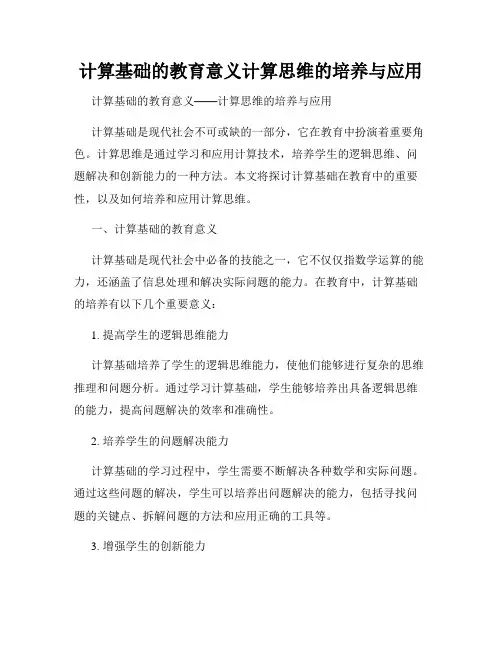 计算基础的教育意义计算思维的培养与应用

计算基础的教育意义——计算思维的培养与应用

计算基础是现代社会不可或缺的一部分，它在教育中扮演着重要角色。计算思维是通过学习和应用计算技术，培养学生的逻辑思维、问题解决和创新能力的一种方法。本文将探讨计算基础在教育中的重要性，以及如何培养和应用计算思维。

一、计算基础的教育意义

计算基础是现代社会中必备的技能之一，它不仅仅指数学运算的能力，还涵盖了信息处理和解决实际问题的能力。在教育中，计算基础的培养有以下几个重要意义：

1. 提高学生的逻辑思维能力

计算基础培养了学生的逻辑思维能力，使他们能够进行复杂的思维推理和问题分析。通过学习计算基础，学生能够培养出具备逻辑思维的能力，提高问题解决的效率和准确性。

2. 培养学生的问题解决能力

计算基础的学习过程中，学生需要不断解决各种数学和实际问题。通过这些问题的解决，学生可以培养出问题解决的能力，包括寻找问题的关键点、拆解问题的方法和应用正确的工具等。

3. 增强学生的创新能力